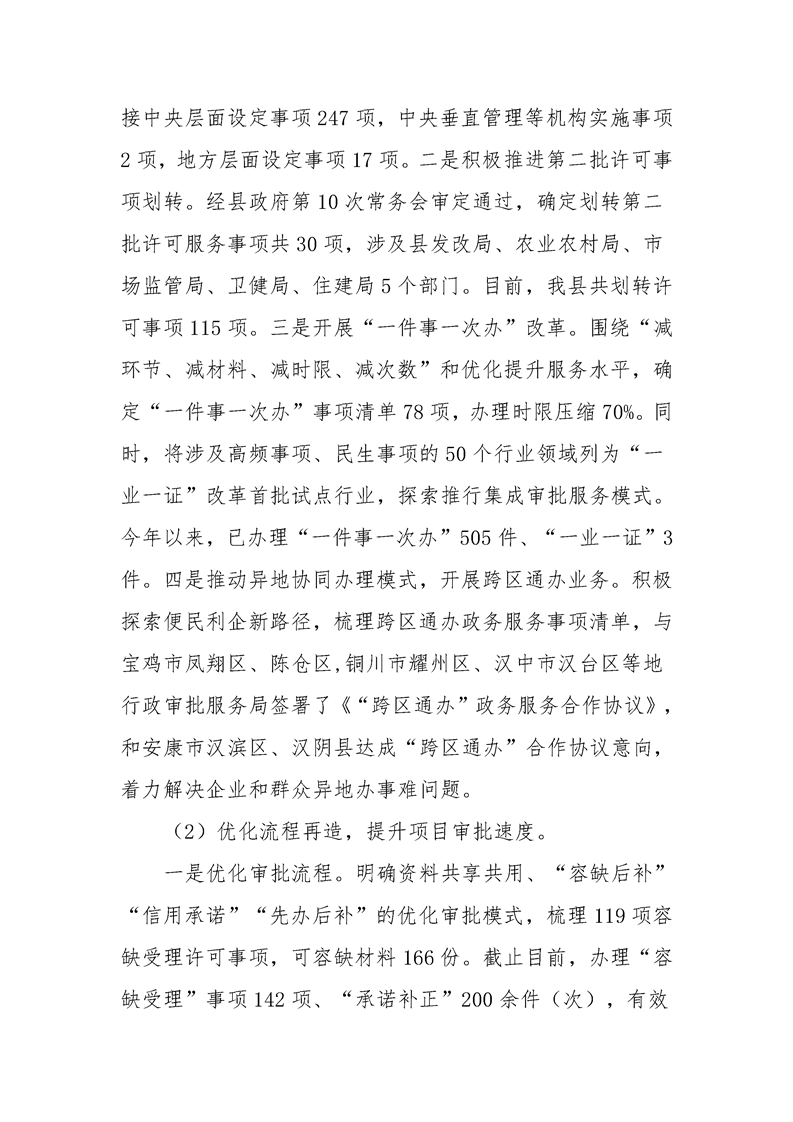 接中央层面设定事项247项，中央垂直管理等机构实施事项2项，地方层面设定事项17项。二是积极推进第二批许可事项划转。经县政府第10次常务会审定通过，确定划转第二批许可服务事项共30项，涉及县发改局、农业农村局、市场监管局、卫健局、住建局5个部门。目前，我县共划转许可事项115项。三是开展“一件事一次办”改革。围绕“减环节、减材料、减时限、减次数”和优化提升服务水平，确定“一件事一次办”事项清单78项，办理时限压缩70%。同时，将涉及高频事项、民生事项的50个行业领域列为“一业一证”改革首批试点行业，探索推行集成审批服务模式。今年以来，已办理“一件事一次办”505件、“一业一证”3件。四是推动异地协同办理模式，开展跨区通办业务。积极探索便民利企新路径，梳理跨区通办政务服务事项清单，与宝鸡市凤翔区、陈仓区，铜川市耀州区、汉中市汉台区等地行政审批服务局签署了《“跨区通办”政务服务合作协议》，和安康市汉滨区、汉阴县达成“跨区通办”合作协议意向，着力解决企业和群众异地办事难问题。

（2）优化流程再造，提升项目审批速度。

一是优化审批流程。明确资料共享共用、“容缺后补”“信用承诺”“先办后补”的优化审批模式，梳理119项容缺受理许可事项，可容缺材料166份。截止目前，办理“容缺受理”事项142项、“承诺补正”200余件（次），有效